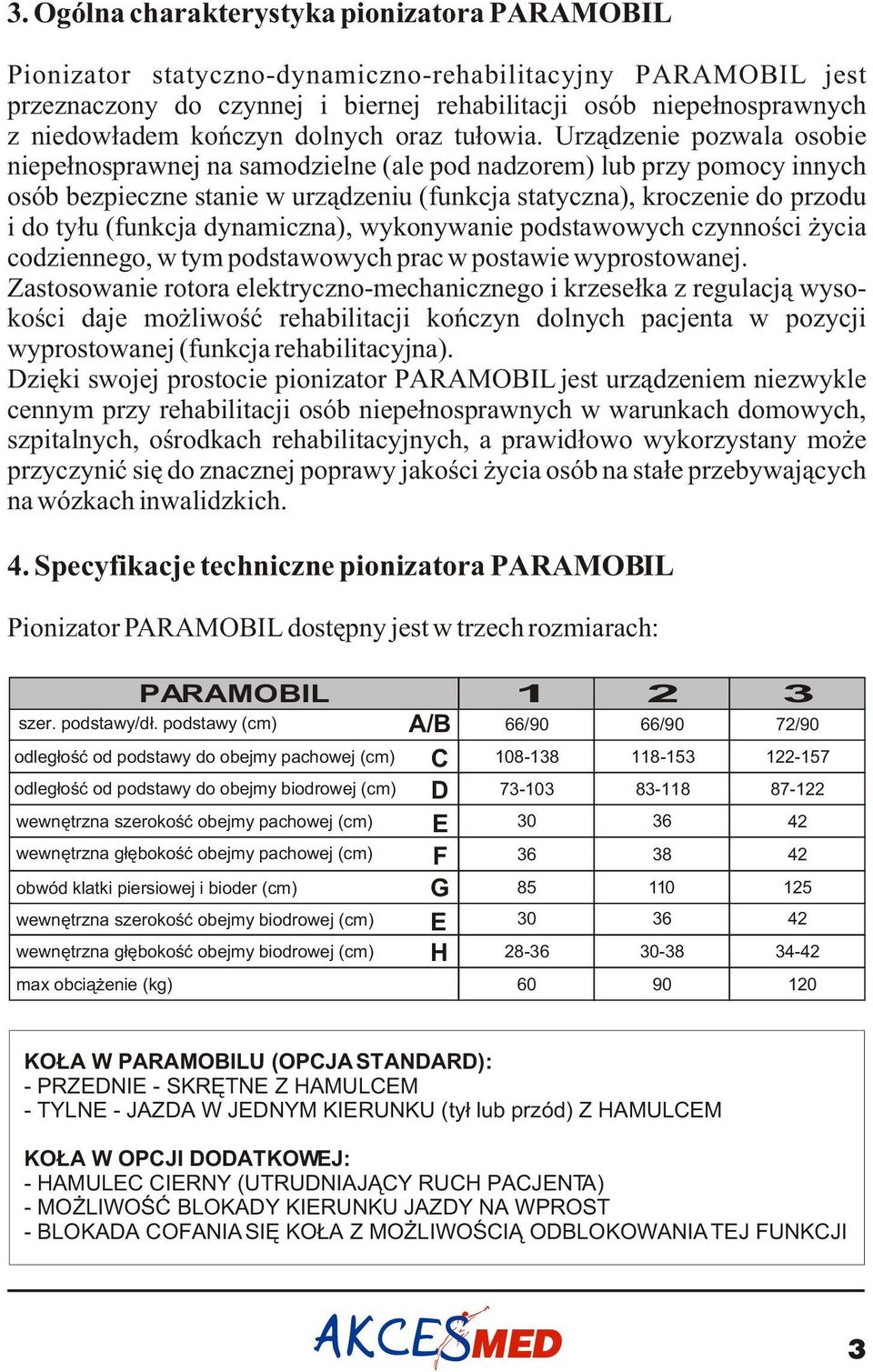 3. Ogólna charakterystyka pionizatora PARAMOBIL

Pionizator statyczno-dynamiczno-rehabilitacyjny PARAMOBIL jest przeznaczony do czynnej i biernej rehabilitacji osób niepełnosprawnych z niedowładem kończyn dolnych oraz tułowia. Urządzenie pozwala osobie niepełnosprawnej na samodzielne (ale pod nadzorem) lub przy pomocy innych osób bezpieczne stanie w urządzeniu (funkcja statyczna), kroczenie do przodu i do tyłu (funkcja dynamiczna), wykonywanie podstawowych czynności życia codziennego, w tym podstawowych prac w postawie wyprostowanej. Zastosowanie rotora elektryczno-mechanicznego i krzesełka z regulacją wysokości daje możliwość rehabilitacji kończyn dolnych pacjenta w pozycji wyprostowanej (funkcja rehabilitacyjna). Dzięki swojej prostocie pionizator PARAMOBIL jest urządzeniem niezwykle cennym przy rehabilitacji osób niepełnosprawnych w warunkach domowych, szpitalnych, ośrodkach rehabilitacyjnych, a prawidłowo wykorzystany może przyczynić się do znacznej poprawy jakości życia osób na stałe przebywających na wózkach inwalidzkich.

4. Specyfikacje techniczne pionizatora PARAMOBIL

Pionizator PARAMOBIL dostępny jest w trzech rozmiarach:

| PARAMOBIL | | 1 | 2 | 3 |
|---|---|---|---|---|
| szer. podstawy/dł. podstawy (cm) | A/B | 66/90 | 66/90 | 72/90 |
| odległość od podstawy do obejmy pachowej (cm) | C | 108-138 | 118-153 | 122-157 |
| odległość od podstawy do obejmy biodrowej (cm) | D | 73-103 | 83-118 | 87-122 |
| wewnętrzna szerokość obejmy pachowej (cm) | E | 30 | 36 | 42 |
| wewnętrzna głębokość obejmy pachowej (cm) | F | 36 | 38 | 42 |
| obwód klatki piersiowej i bioder (cm) | G | 85 | 110 | 125 |
| wewnętrzna szerokość obejmy biodrowej (cm) | E | 30 | 36 | 42 |
| wewnętrzna głębokość obejmy biodrowej (cm) | H | 28-36 | 30-38 | 34-42 |
| max obciążenie (kg) | | 60 | 90 | 120 |

KOŁA W PARAMOBILU (OPCJA STANDARD):
- PRZEDNIE - SKRĘTNE Z HAMULCEM
- TYLNE - JAZDA W JEDNYM KIERUNKU (tył lub przód) Z HAMULCEM

KOŁA W OPCJI DODATKOWEJ:
- HAMULEC CIERNY (UTRUDNIAJĄCY RUCH PACJENTA)
- MOŻLIWOŚĆ BLOKADY KIERUNKU JAZDY NA WPROST
- BLOKADA COFANIA SIĘ KOŁA Z MOŻLIWOŚCIĄ ODBLOKOWANIA TEJ FUNKCJI

AKCESMED

3